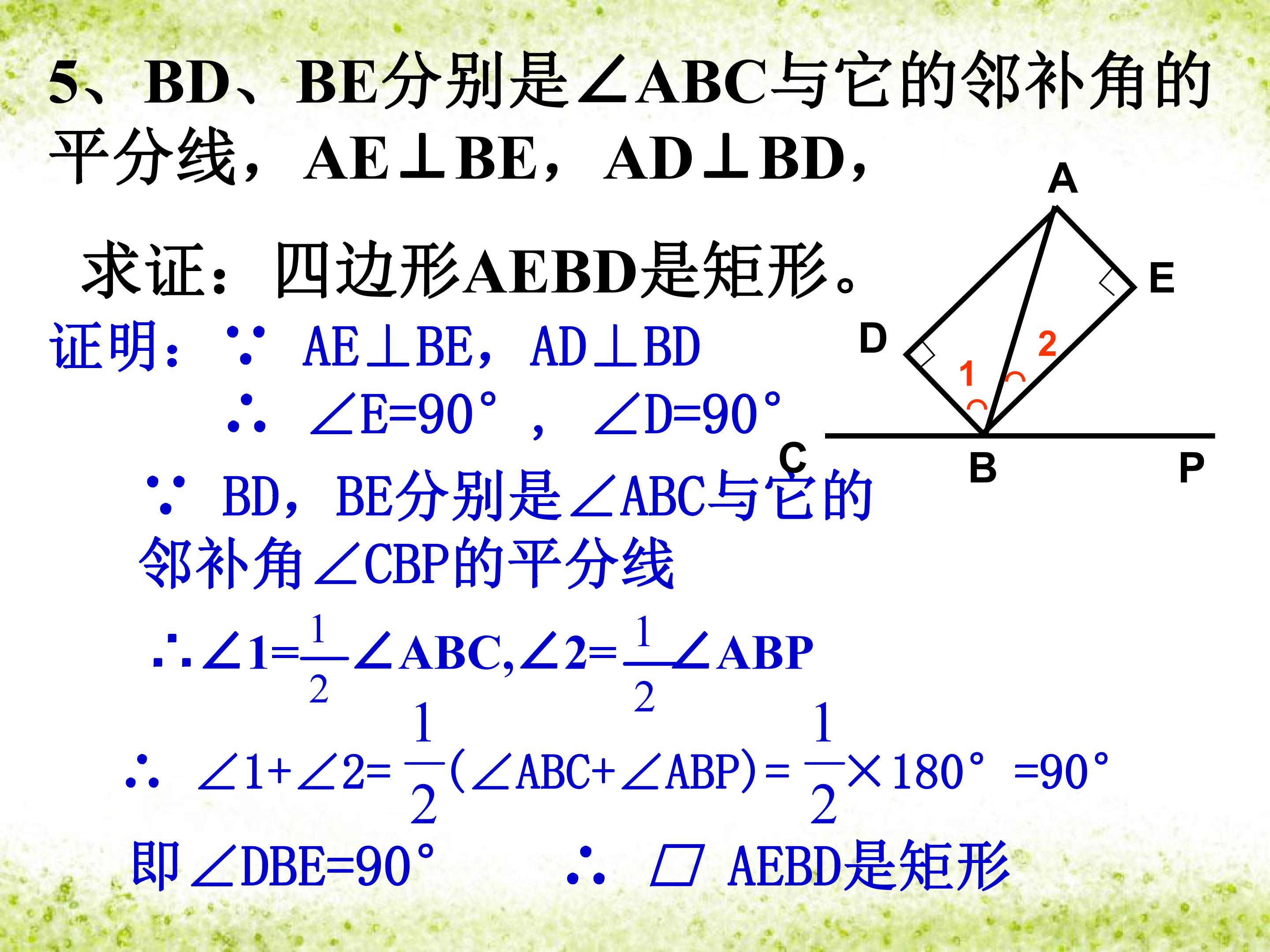 5、BD、BE分别是∠ABC与它的邻补角的平分线，AE⊥BE，AD⊥BD，

求证：四边形AEBD是矩形。

A
E
D
2
1
C
B
P

证明：∵ AE⊥BE，AD⊥BD

∴ ∠E=90°，∠D=90°

∵ BD，BE分别是∠ABC与它的邻补角∠CBP的平分线

$\therefore \angle 1=\frac{1}{2}\angle ABC, \angle 2=\frac{1}{2}\angle ABP$

$\therefore \angle 1+\angle 2=\frac{1}{2}(\angle ABC+\angle ABP)=\frac{1}{2}\times 180°=90°$

即∠DBE=90° ∴ ▱ AEBD是矩形